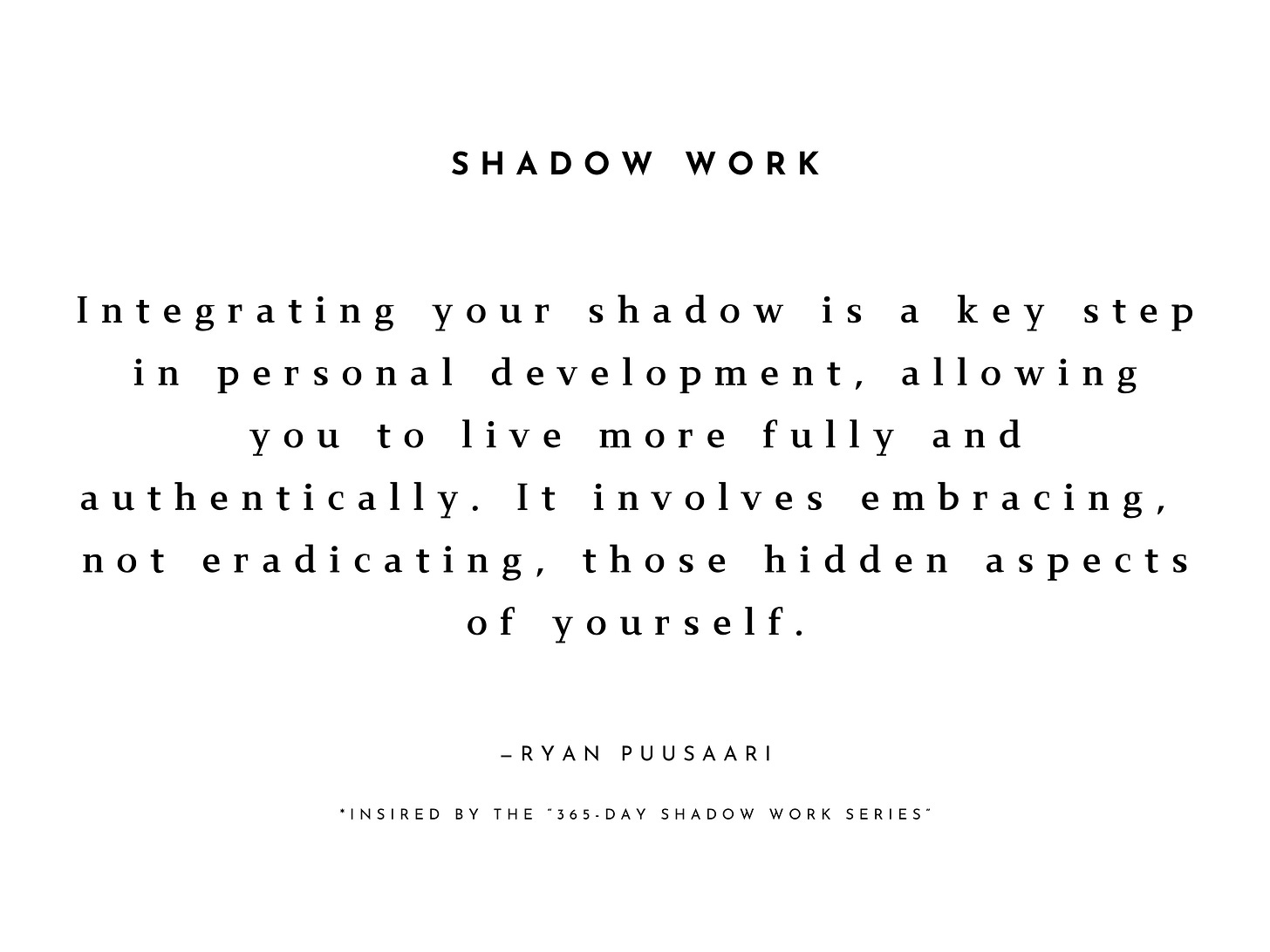 SHADOW WORK

Integrating your shadow is a key step in personal development, allowing you to live more fully and authentically. It involves embracing, not eradicating, those hidden aspects of yourself.

–RYAN PUUSAARI

*INSIRED BY THE "365-DAY SHADOW WORK SERIES"